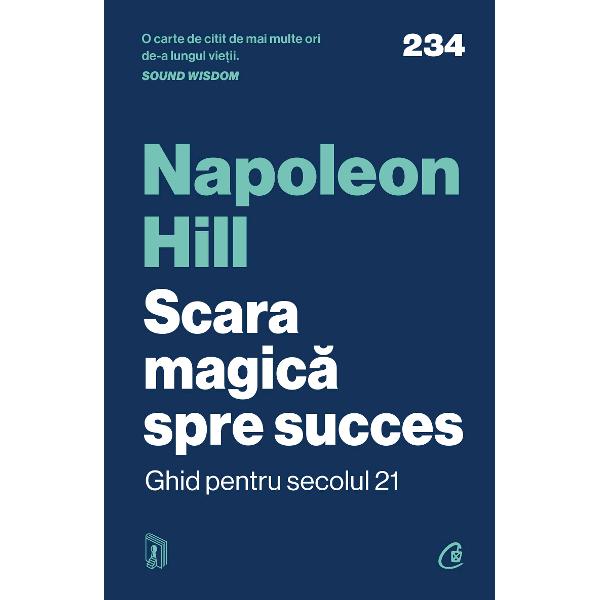 O carte de citit de mai multe ori de-a lungul vieții.
SOUND WISDOM

234

Napoleon Hill

Scara magică spre succes

Ghid pentru secolul 21